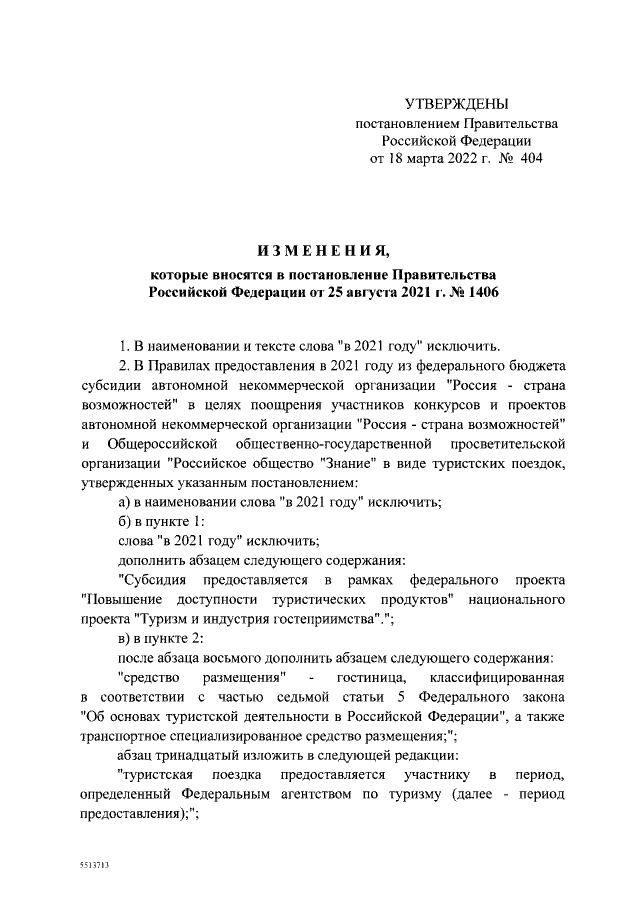 УТВЕРЖДЕНЫ
постановлением Правительства
Российской Федерации
от 18 марта 2022 г. № 404

ИЗМЕНЕНИЯ,
которые вносятся в постановление Правительства
Российской Федерации от 25 августа 2021 г. № 1406

1. В наименовании и тексте слова "в 2021 году" исключить.

2. В Правилах предоставления в 2021 году из федерального бюджета субсидии автономной некоммерческой организации "Россия - страна возможностей" в целях поощрения участников конкурсов и проектов автономной некоммерческой организации "Россия - страна возможностей" и Общероссийской общественно-государственной просветительской организации "Российское общество "Знание" в виде туристских поездок, утвержденных указанным постановлением:

а) в наименовании слова "в 2021 году" исключить;

б) в пункте 1:

слова "в 2021 году" исключить;

дополнить абзацем следующего содержания:

"Субсидия предоставляется в рамках федерального проекта "Повышение доступности туристических продуктов" национального проекта "Туризм и индустрия гостеприимства".";

в) в пункте 2:

после абзаца восьмого дополнить абзацем следующего содержания:

"средство размещения" - гостиница, классифицированная в соответствии с частью седьмой статьи 5 Федерального закона "Об основах туристской деятельности в Российской Федерации", а также транспортное специализированное средство размещения;";

абзац тринадцатый изложить в следующей редакции:

"туристская поездка предоставляется участнику в период, определенный Федеральным агентством по туризму (далее - период предоставления);";

5513713